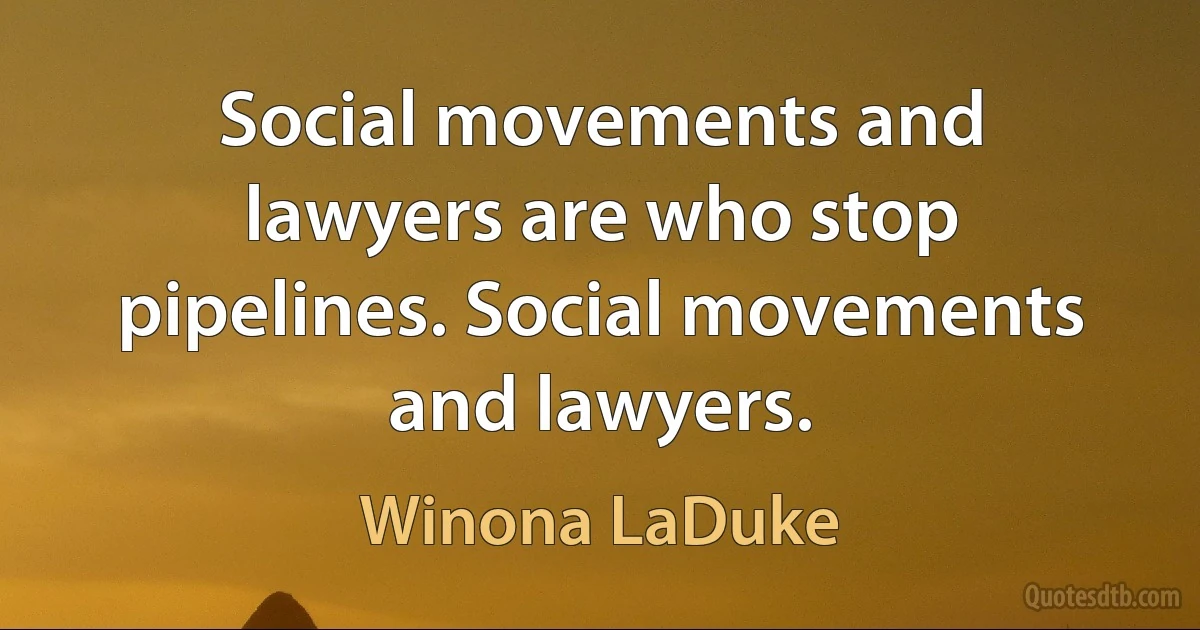 Social movements and lawyers are who stop pipelines. Social movements and lawyers.

Winona LaDuke

Quotesdtb.com